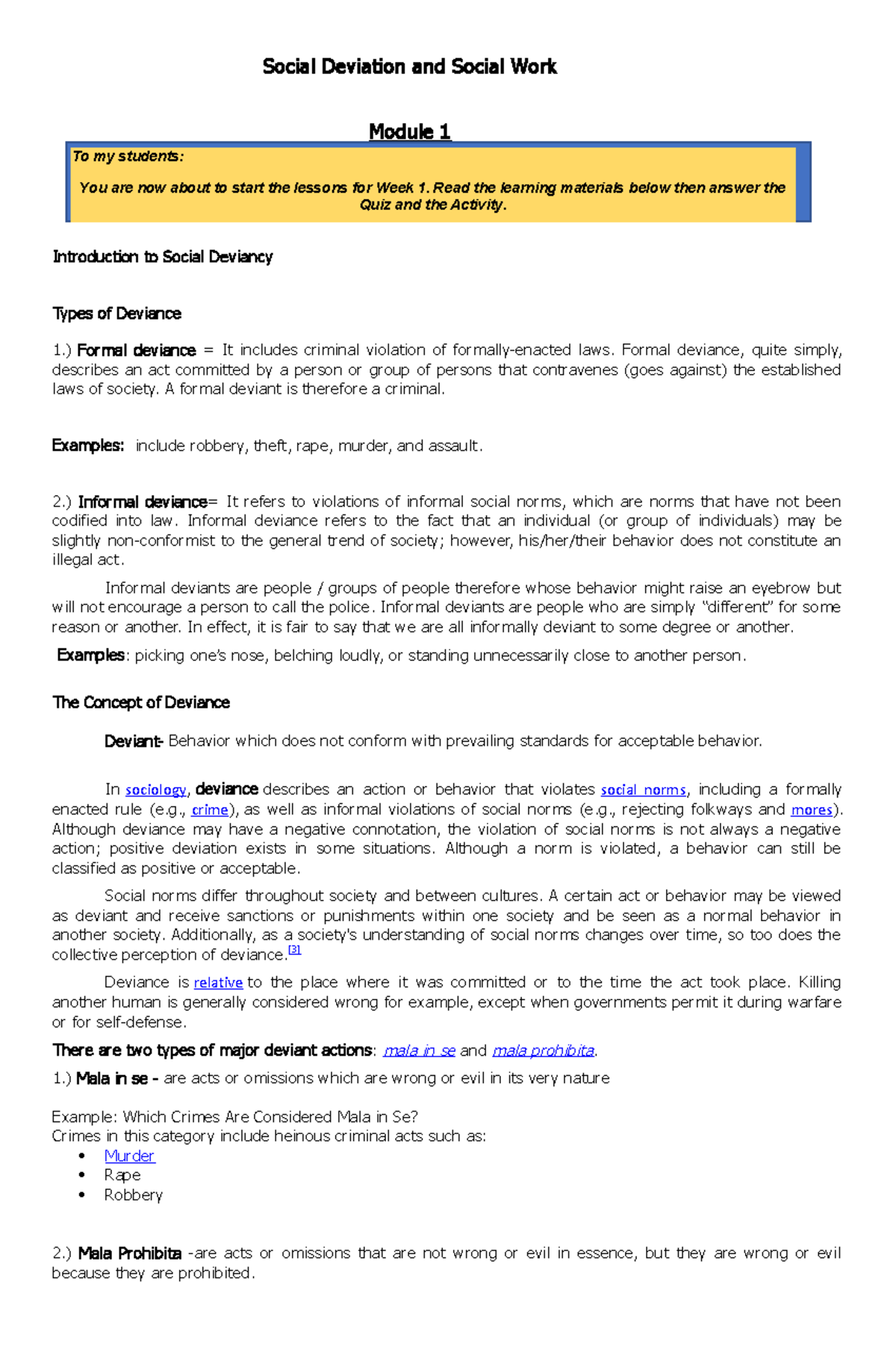 Social Deviation and Social Work

Module 1

To my students:

You are now about to start the lessons for Week 1. Read the learning materials below then answer the Quiz and the Activity.

Introduction to Social Deviancy

Types of Deviance

1.) Formal deviance = It includes criminal violation of formally-enacted laws. Formal deviance, quite simply, describes an act committed by a person or group of persons that contravenes (goes against) the established laws of society. A formal deviant is therefore a criminal.

Examples: include robbery, theft, rape, murder, and assault.

2.) Informal deviance= It refers to violations of informal social norms, which are norms that have not been codified into law. Informal deviance refers to the fact that an individual (or group of individuals) may be slightly non-conformist to the general trend of society; however, his/her/their behavior does not constitute an illegal act.

Informal deviants are people / groups of people therefore whose behavior might raise an eyebrow but will not encourage a person to call the police. Informal deviants are people who are simply "different" for some reason or another. In effect, it is fair to say that we are all informally deviant to some degree or another.

Examples: picking one's nose, belching loudly, or standing unnecessarily close to another person.

The Concept of Deviance

Deviant- Behavior which does not conform with prevailing standards for acceptable behavior.

In sociology, deviance describes an action or behavior that violates social norms, including a formally enacted rule (e.g., crime), as well as informal violations of social norms (e.g., rejecting folkways and mores). Although deviance may have a negative connotation, the violation of social norms is not always a negative action; positive deviation exists in some situations. Although a norm is violated, a behavior can still be classified as positive or acceptable.

Social norms differ throughout society and between cultures. A certain act or behavior may be viewed as deviant and receive sanctions or punishments within one society and be seen as a normal behavior in another society. Additionally, as a society's understanding of social norms changes over time, so too does the collective perception of deviance.[3]

Deviance is relative to the place where it was committed or to the time the act took place. Killing another human is generally considered wrong for example, except when governments permit it during warfare or for self-defense.

There are two types of major deviant actions: mala in se and mala prohibita.

1.) Mala in se - are acts or omissions which are wrong or evil in its very nature

Example: Which Crimes Are Considered Mala in Se?
Crimes in this category include heinous criminal acts such as:
• Murder
• Rape
• Robbery

2.) Mala Prohibita -are acts or omissions that are not wrong or evil in essence, but they are wrong or evil because they are prohibited.